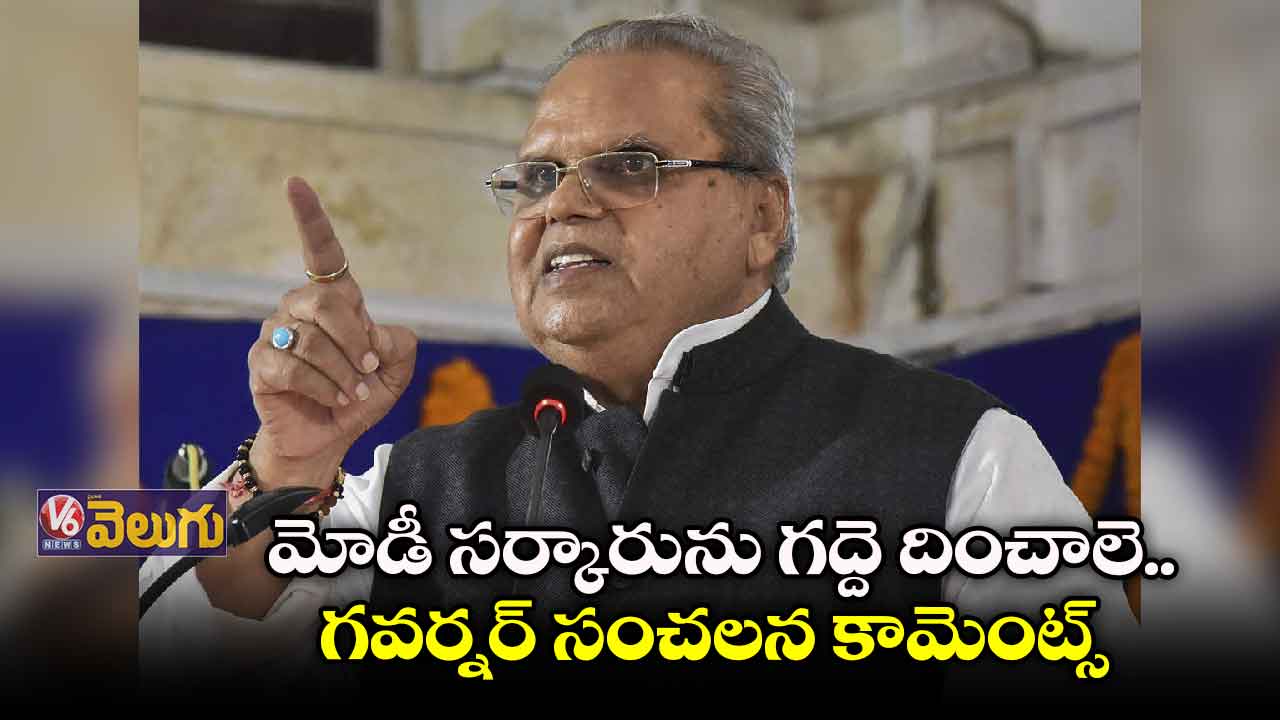 V6 NEWS వెలుగు

మోడీ సర్కారును గద్దె దించాలె..
గవర్నర్ సంచలన కామెంట్స్